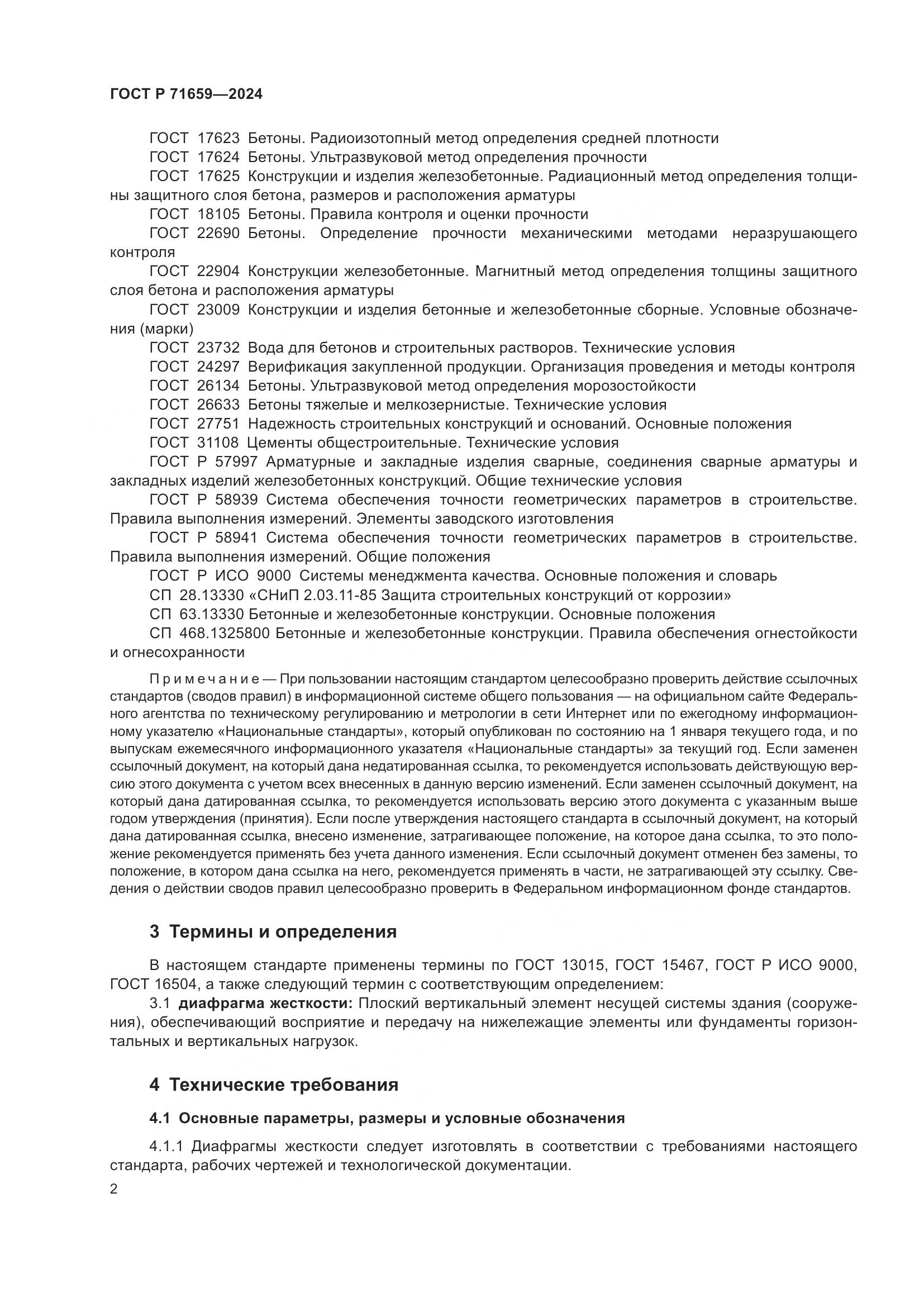 ГОСТ Р 71659—2024

ГОСТ 17623 Бетоны. Радиоизотопный метод определения средней плотности

ГОСТ 17624 Бетоны. Ультразвуковой метод определения прочности

ГОСТ 17625 Конструкции и изделия железобетонные. Радиационный метод определения толщины защитного слоя бетона, размеров и расположения арматуры

ГОСТ 18105 Бетоны. Правила контроля и оценки прочности

ГОСТ 22690 Бетоны. Определение прочности механическими методами неразрушающего контроля

ГОСТ 22904 Конструкции железобетонные. Магнитный метод определения толщины защитного слоя бетона и расположения арматуры

ГОСТ 23009 Конструкции и изделия бетонные и железобетонные сборные. Условные обозначения (марки)

ГОСТ 23732 Вода для бетонов и строительных растворов. Технические условия

ГОСТ 24297 Верификация закупленной продукции. Организация проведения и методы контроля

ГОСТ 26134 Бетоны. Ультразвуковой метод определения морозостойкости

ГОСТ 26633 Бетоны тяжелые и мелкозернистые. Технические условия

ГОСТ 27751 Надежность строительных конструкций и оснований. Основные положения

ГОСТ 31108 Цементы общестроительные. Технические условия

ГОСТ Р 57997 Арматурные и закладные изделия сварные, соединения сварные арматуры и закладных изделий железобетонных конструкций. Общие технические условия

ГОСТ Р 58939 Система обеспечения точности геометрических параметров в строительстве. Правила выполнения измерений. Элементы заводского изготовления

ГОСТ Р 58941 Система обеспечения точности геометрических параметров в строительстве. Правила выполнения измерений. Общие положения

ГОСТ Р ИСО 9000 Системы менеджмента качества. Основные положения и словарь

СП 28.13330 «СНиП 2.03.11-85 Защита строительных конструкций от коррозии»

СП 63.13330 Бетонные и железобетонные конструкции. Основные положения

СП 468.1325800 Бетонные и железобетонные конструкции. Правила обеспечения огнестойкости и огнесохранности

Примечание — При пользовании настоящим стандартом целесообразно проверить действие ссылочных стандартов (сводов правил) в информационной системе общего пользования — на официальном сайте Федерального агентства по техническому регулированию и метрологии в сети Интернет или по ежегодному информационному указателю «Национальные стандарты», который опубликован по состоянию на 1 января текущего года, и по выпускам ежемесячного информационного указателя «Национальные стандарты» за текущий год. Если заменен ссылочный документ, на который дана недатированная ссылка, то рекомендуется использовать действующую версию этого документа с учетом всех внесенных в данную версию изменений. Если заменен ссылочный документ, на который дана датированная ссылка, то рекомендуется использовать версию этого документа с указанным выше годом утверждения (принятия). Если после утверждения настоящего стандарта в ссылочный документ, на который дана датированная ссылка, внесено изменение, затрагивающее положение, на которое дана ссылка, то это положение рекомендуется применять без учета данного изменения. Если ссылочный документ отменен без замены, то положение, в котором дана ссылка на него, рекомендуется применять в части, не затрагивающей эту ссылку. Сведения о действии сводов правил целесообразно проверить в Федеральном информационном фонде стандартов.

3 Термины и определения

В настоящем стандарте применены термины по ГОСТ 13015, ГОСТ 15467, ГОСТ Р ИСО 9000, ГОСТ 16504, а также следующий термин с соответствующим определением:

3.1 диафрагма жесткости: Плоский вертикальный элемент несущей системы здания (сооружения), обеспечивающий восприятие и передачу на нижележащие элементы или фундаменты горизонтальных и вертикальных нагрузок.

4 Технические требования

4.1 Основные параметры, размеры и условные обозначения

4.1.1 Диафрагмы жесткости следует изготовлять в соответствии с требованиями настоящего стандарта, рабочих чертежей и технологической документации.

2